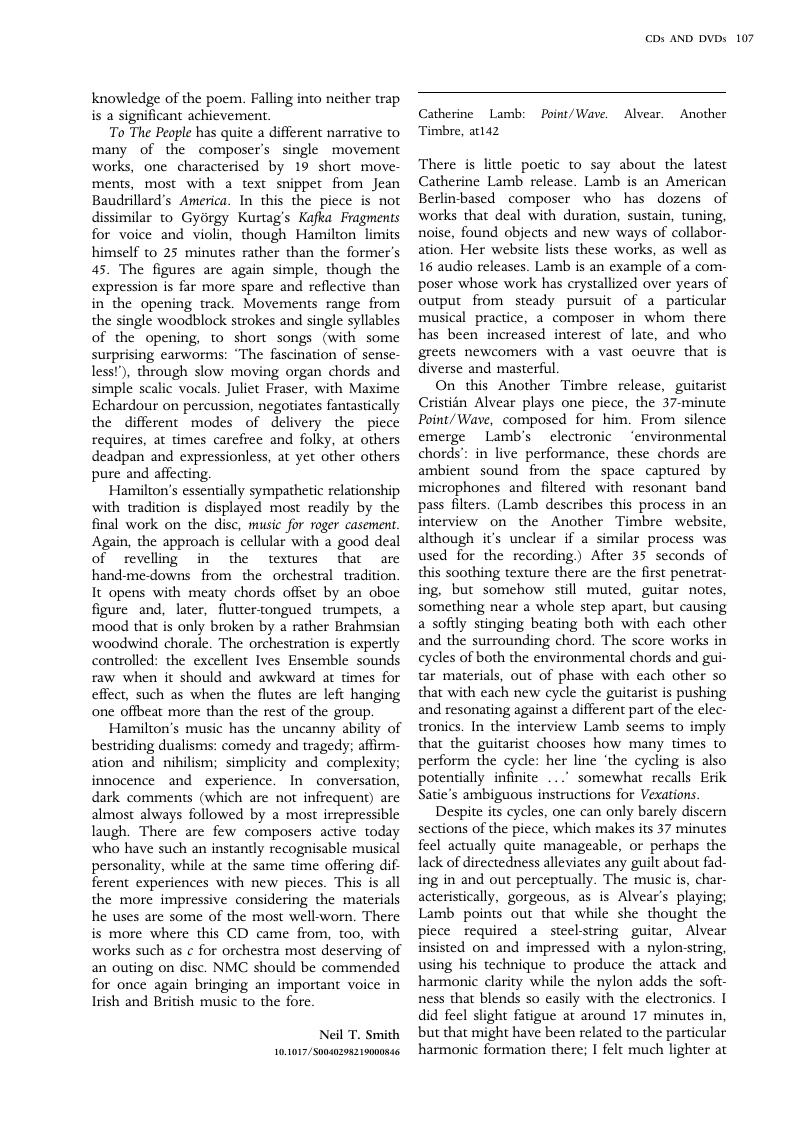 CDs AND DVDs 107

knowledge of the poem. Falling into neither trap is a significant achievement.

To The People has quite a different narrative to many of the composer's single movement works, one characterised by 19 short movements, most with a text snippet from Jean Baudrillard's America. In this the piece is not dissimilar to György Kurtag's Kafka Fragments for voice and violin, though Hamilton limits himself to 25 minutes rather than the former's 45. The figures are again simple, though the expression is far more spare and reflective than in the opening track. Movements range from the single woodblock strokes and single syllables of the opening, to short songs (with some surprising earworms: 'The fascination of senseless!'), through slow moving organ chords and simple scalic vocals. Juliet Fraser, with Maxime Echardour on percussion, negotiates fantastically the different modes of delivery the piece requires, at times carefree and folky, at others deadpan and expressionless, at yet other others pure and affecting.

Hamilton's essentially sympathetic relationship with tradition is displayed most readily by the final work on the disc, music for roger casement. Again, the approach is cellular with a good deal of revelling in the textures that are hand-me-downs from the orchestral tradition. It opens with meaty chords offset by an oboe figure and, later, flutter-tongued trumpets, a mood that is only broken by a rather Brahmsian woodwind chorale. The orchestration is expertly controlled: the excellent Ives Ensemble sounds raw when it should and awkward at times for effect, such as when the flutes are left hanging one offbeat more than the rest of the group.

Hamilton's music has the uncanny ability of bestriding dualisms: comedy and tragedy; affirmation and nihilism; simplicity and complexity; innocence and experience. In conversation, dark comments (which are not infrequent) are almost always followed by a most irrepressible laugh. There are few composers active today who have such an instantly recognisable musical personality, while at the same time offering different experiences with new pieces. This is all the more impressive considering the materials he uses are some of the most well-worn. There is more where this CD came from, too, with works such as c for orchestra most deserving of an outing on disc. NMC should be commended for once again bringing an important voice in Irish and British music to the fore.

Neil T. Smith
10.1017/S0040298219000846

Catherine Lamb: Point/Wave. Alvear. Another Timbre, at142

There is little poetic to say about the latest Catherine Lamb release. Lamb is an American Berlin-based composer who has dozens of works that deal with duration, sustain, tuning, noise, found objects and new ways of collaboration. Her website lists these works, as well as 16 audio releases. Lamb is an example of a composer whose work has crystallized over years of output from steady pursuit of a particular musical practice, a composer in whom there has been increased interest of late, and who greets newcomers with a vast oeuvre that is diverse and masterful.

On this Another Timbre release, guitarist Cristián Alvear plays one piece, the 37-minute Point/Wave, composed for him. From silence emerge Lamb's electronic 'environmental chords': in live performance, these chords are ambient sound from the space captured by microphones and filtered with resonant band pass filters. (Lamb describes this process in an interview on the Another Timbre website, although it's unclear if a similar process was used for the recording.) After 35 seconds of this soothing texture there are the first penetrating, but somehow still muted, guitar notes, something near a whole step apart, but causing a softly stinging beating both with each other and the surrounding chord. The score works in cycles of both the environmental chords and guitar materials, out of phase with each other so that with each new cycle the guitarist is pushing and resonating against a different part of the electronics. In the interview Lamb seems to imply that the guitarist chooses how many times to perform the cycle: her line 'the cycling is also potentially infinite …' somewhat recalls Erik Satie's ambiguous instructions for Vexations.

Despite its cycles, one can only barely discern sections of the piece, which makes its 37 minutes feel actually quite manageable, or perhaps the lack of directedness alleviates any guilt about fading in and out perceptually. The music is, characteristically, gorgeous, as is Alvear's playing; Lamb points out that while she thought the piece required a steel-string guitar, Alvear insisted on and impressed with a nylon-string, using his technique to produce the attack and harmonic clarity while the nylon adds the softness that blends so easily with the electronics. I did feel slight fatigue at around 17 minutes in, but that might have been related to the particular harmonic formation there; I felt much lighter at